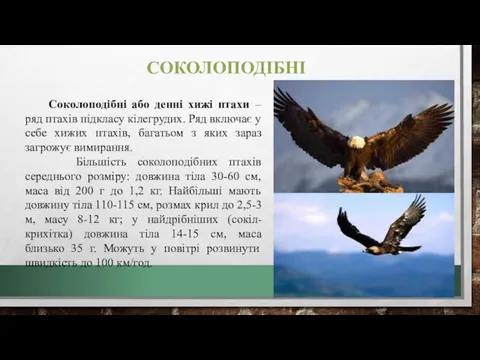 СОКОЛОПОДІБНІ

Соколоподібні або денні хижі птахи – ряд птахів підкласу кілегрудих. Ряд включає у себе хижих птахів, багатьом з яких зараз загрожує вимирання.

Більшість соколоподібних птахів середнього розміру: довжина тіла 30-60 см, маса від 200 г до 1,2 кг. Найбільші мають довжину тіла 110-115 см, розмах крил до 2,5-3 м, масу 8-12 кг; у найдрібніших (сокіл-крихітка) довжина тіла 14-15 см, маса близько 35 г. Можуть у повітрі розвинути швидкість до 100 км/год.